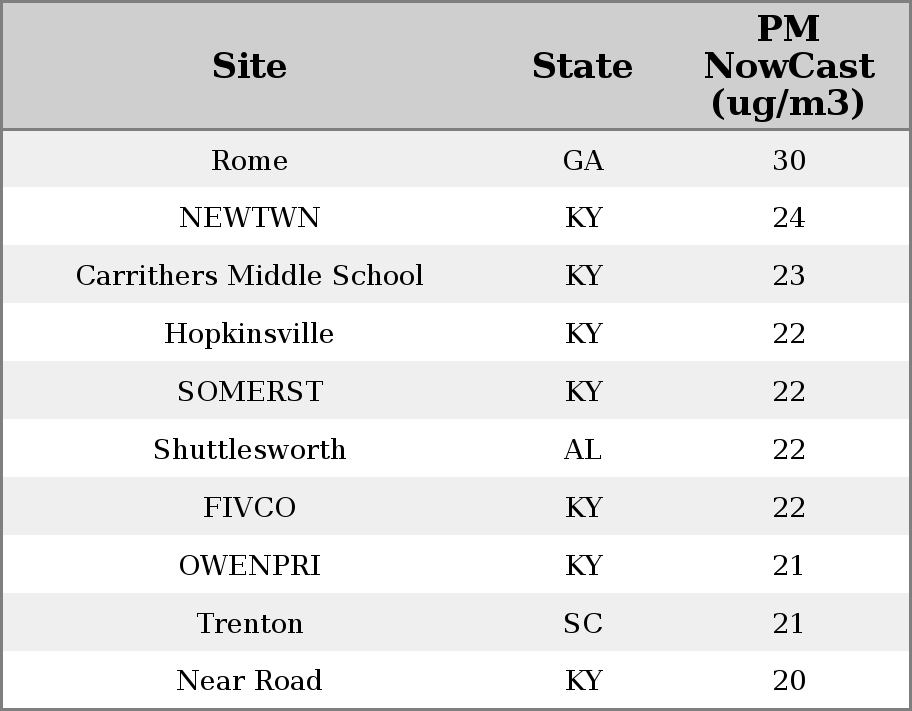 | Site | State | PM NowCast (ug/m3) |
|---|---|---|
| Rome | GA | 30 |
| NEWTWN | KY | 24 |
| Carrithers Middle School | KY | 23 |
| Hopkinsville | KY | 22 |
| SOMERST | KY | 22 |
| Shuttlesworth | AL | 22 |
| FIVCO | KY | 22 |
| OWENPRI | KY | 21 |
| Trenton | SC | 21 |
| Near Road | KY | 20 |